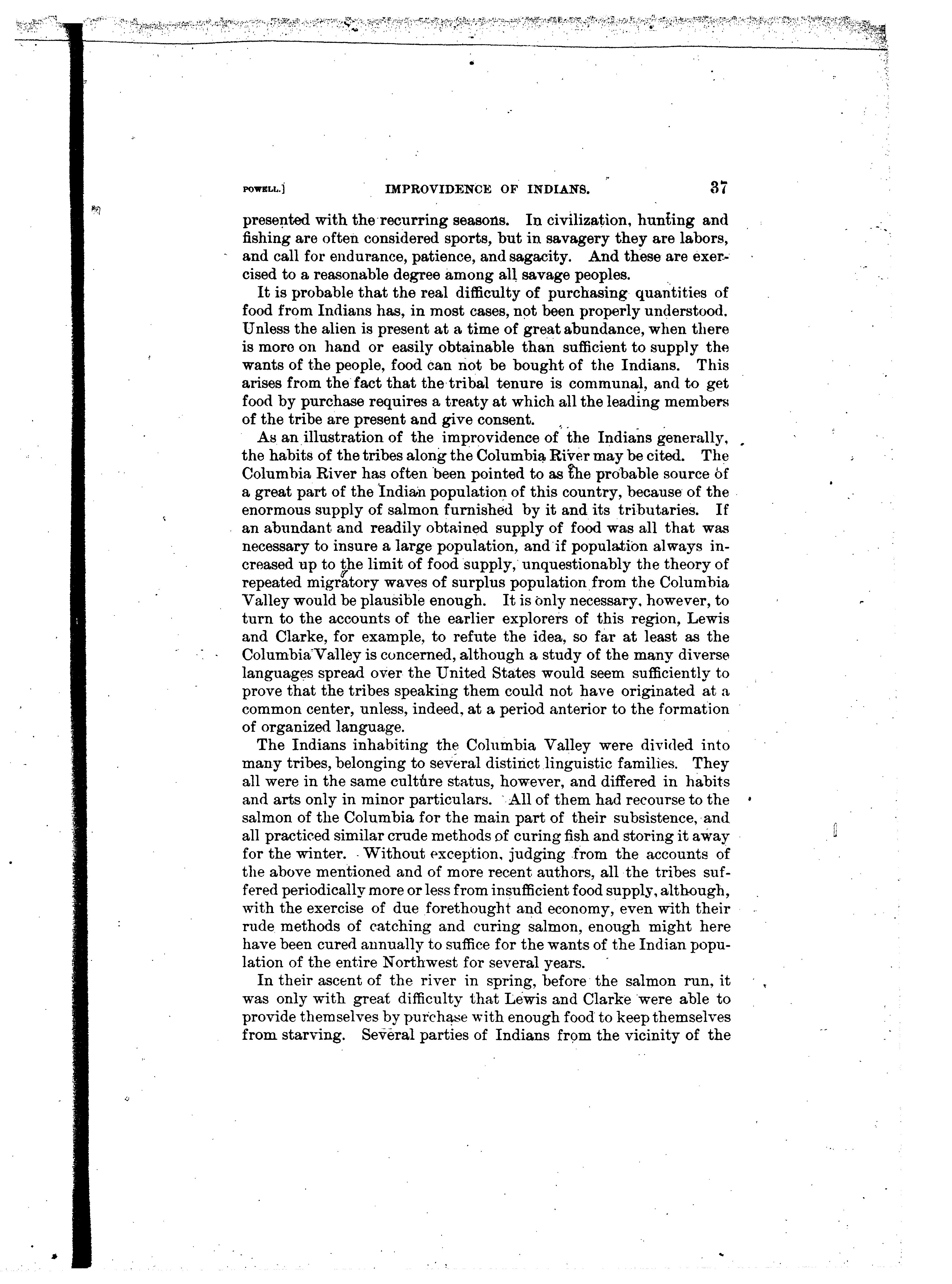 POWELL.] IMPROVIDENCE OF INDIANS. 37

presented with the recurring seasons. In civilization, hunting and fishing are often considered sports, but in savagery they are labors, and call for endurance, patience, and sagacity. And these are exercised to a reasonable degree among all savage peoples.

It is probable that the real difficulty of purchasing quantities of food from Indians has, in most cases, not been properly understood. Unless the alien is present at a time of great abundance, when there is more on hand or easily obtainable than sufficient to supply the wants of the people, food can not be bought of the Indians. This arises from the fact that the tribal tenure is communal, and to get food by purchase requires a treaty at which all the leading members of the tribe are present and give consent.

As an illustration of the improvidence of the Indians generally, the habits of the tribes along the Columbia River may be cited. The Columbia River has often been pointed to as the probable source of a great part of the Indian population of this country, because of the enormous supply of salmon furnished by it and its tributaries. If an abundant and readily obtained supply of food was all that was necessary to insure a large population, and if population always increased up to the limit of food supply, unquestionably the theory of repeated migratory waves of surplus population from the Columbia Valley would be plausible enough. It is only necessary, however, to turn to the accounts of the earlier explorers of this region, Lewis and Clarke, for example, to refute the idea, so far at least as the Columbia Valley is concerned, although a study of the many diverse languages spread over the United States would seem sufficiently to prove that the tribes speaking them could not have originated at a common center, unless, indeed, at a period anterior to the formation of organized language.

The Indians inhabiting the Columbia Valley were divided into many tribes, belonging to several distinct linguistic families. They all were in the same culture status, however, and differed in habits and arts only in minor particulars. All of them had recourse to the salmon of the Columbia for the main part of their subsistence, and all practiced similar crude methods of curing fish and storing it away for the winter. Without exception, judging from the accounts of the above mentioned and of more recent authors, all the tribes suffered periodically more or less from insufficient food supply, although, with the exercise of due forethought and economy, even with their rude methods of catching and curing salmon, enough might here have been cured annually to suffice for the wants of the Indian population of the entire Northwest for several years.

In their ascent of the river in spring, before the salmon run, it was only with great difficulty that Lewis and Clarke were able to provide themselves by purchase with enough food to keep themselves from starving. Several parties of Indians from the vicinity of the